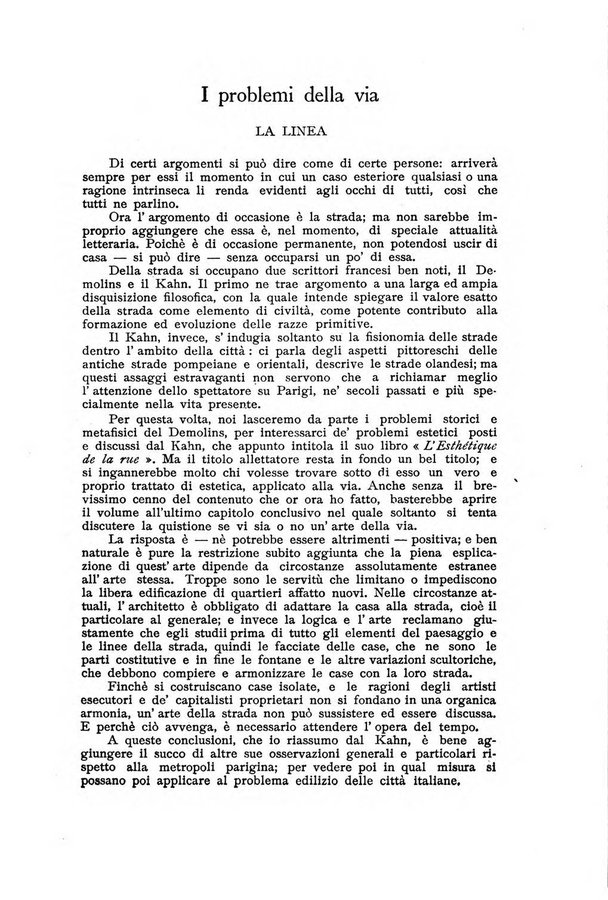 I problemi della via

LA LINEA

Di certi argomenti si può dire come di certe persone: arriverà sempre per essi il momento in cui un caso esteriore qualsiasi o una ragione intrinseca li renda evidenti agli occhi di tutti, così che tutti ne parlino.

Ora l' argomento di occasione è la strada; ma non sarebbe improprio aggiungere che essa è, nel momento, di speciale attualità letteraria. Poichè è di occasione permanente, non potendosi uscir di casa — si può dire — senza occuparsi un po' di essa.

Della strada si occupano due scrittori francesi ben noti, il Demolins e il Kahn. Il primo ne trae argomento a una larga ed ampia disquisizione filosofica, con la quale intende spiegare il valore esatto della strada come elemento di civiltà, come potente contributo alla formazione ed evoluzione delle razze primitive.

Il Kahn, invece, s' indugia soltanto su la fisionomia delle strade dentro l' ambito della città: ci parla degli aspetti pittoreschi delle antiche strade pompeiane e orientali, descrive le strade olandesi; ma questi assaggi estravaganti non servono che a richiamar meglio l' attenzione dello spettatore su Parigi, ne' secoli passati e più specialmente nella vita presente.

Per questa volta, noi lasceremo da parte i problemi storici e metafisici del Demolins, per interessarci de' problemi estetici posti e discussi dal Kahn, che appunto intitola il suo libro « L'Esthétique de la rue ». Ma il titolo allettatore resta in fondo un bel titolo; e si ingannerebbe molto chi volesse trovare sotto di esso un vero e proprio trattato di estetica, applicato alla via. Anche senza il brevissimo cenno del contenuto che or ora ho fatto, basterebbe aprire il volume all'ultimo capitolo conclusivo nel quale soltanto si tenta discutere la quistione se vi sia o no un' arte della via.

La risposta è — nè potrebbe essere altrimenti — positiva; e ben naturale è pure la restrizione subito aggiunta che la piena esplicazione di quest' arte dipende da circostanze assolutamente estranee all' arte stessa. Troppe sono le servitù che limitano o impediscono la libera edificazione di quartieri affatto nuovi. Nelle circostanze attuali, l' architetto è obbligato di adattare la casa alla strada, cioè il particolare al generale; e invece la logica e l' arte reclamano giustamente che egli studii prima di tutto gli elementi del paesaggio e le linee della strada, quindi le facciate delle case, che ne sono le parti costitutive e in fine le fontane e le altre variazioni scultoriche, che debbono compiere e armonizzare le case con la loro strada.

Finchè si costruiscano case isolate, e le ragioni degli artisti esecutori e de' capitalisti proprietari non si fondano in una organica armonia, un' arte della strada non può sussistere ed essere discussa. E perchè ciò avvenga, è necessario attendere l' opera del tempo.

A queste conclusioni, che io riassumo dal Kahn, è bene aggiungere il succo di altre sue osservazioni generali e particolari rispetto alla metropoli parigina; per vedere poi in qual misura si possano poi applicare al problema edilizio delle città italiane.